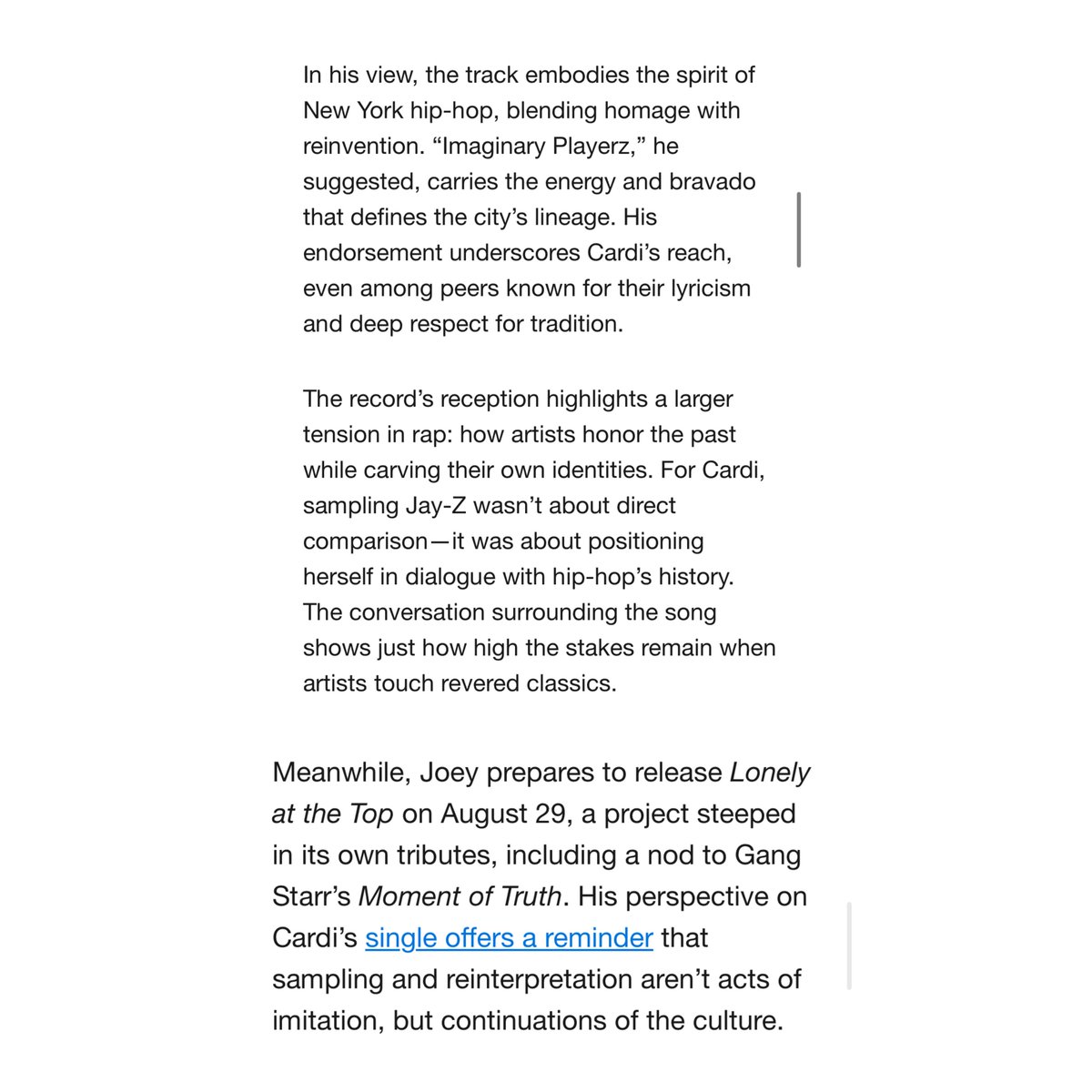 In his view, the track embodies the spirit of New York hip-hop, blending homage with reinvention. “Imaginary Playerz,” he suggested, carries the energy and bravado that defines the city’s lineage. His endorsement underscores Cardi’s reach, even among peers known for their lyricism and deep respect for tradition.

The record’s reception highlights a larger tension in rap: how artists honor the past while carving their own identities. For Cardi, sampling Jay-Z wasn’t about direct comparison—it was about positioning herself in dialogue with hip-hop’s history. The conversation surrounding the song shows just how high the stakes remain when artists touch revered classics.

Meanwhile, Joey prepares to release Lonely at the Top on August 29, a project steeped in its own tributes, including a nod to Gang Starr’s Moment of Truth. His perspective on Cardi’s single offers a reminder that sampling and reinterpretation aren’t acts of imitation, but continuations of the culture.